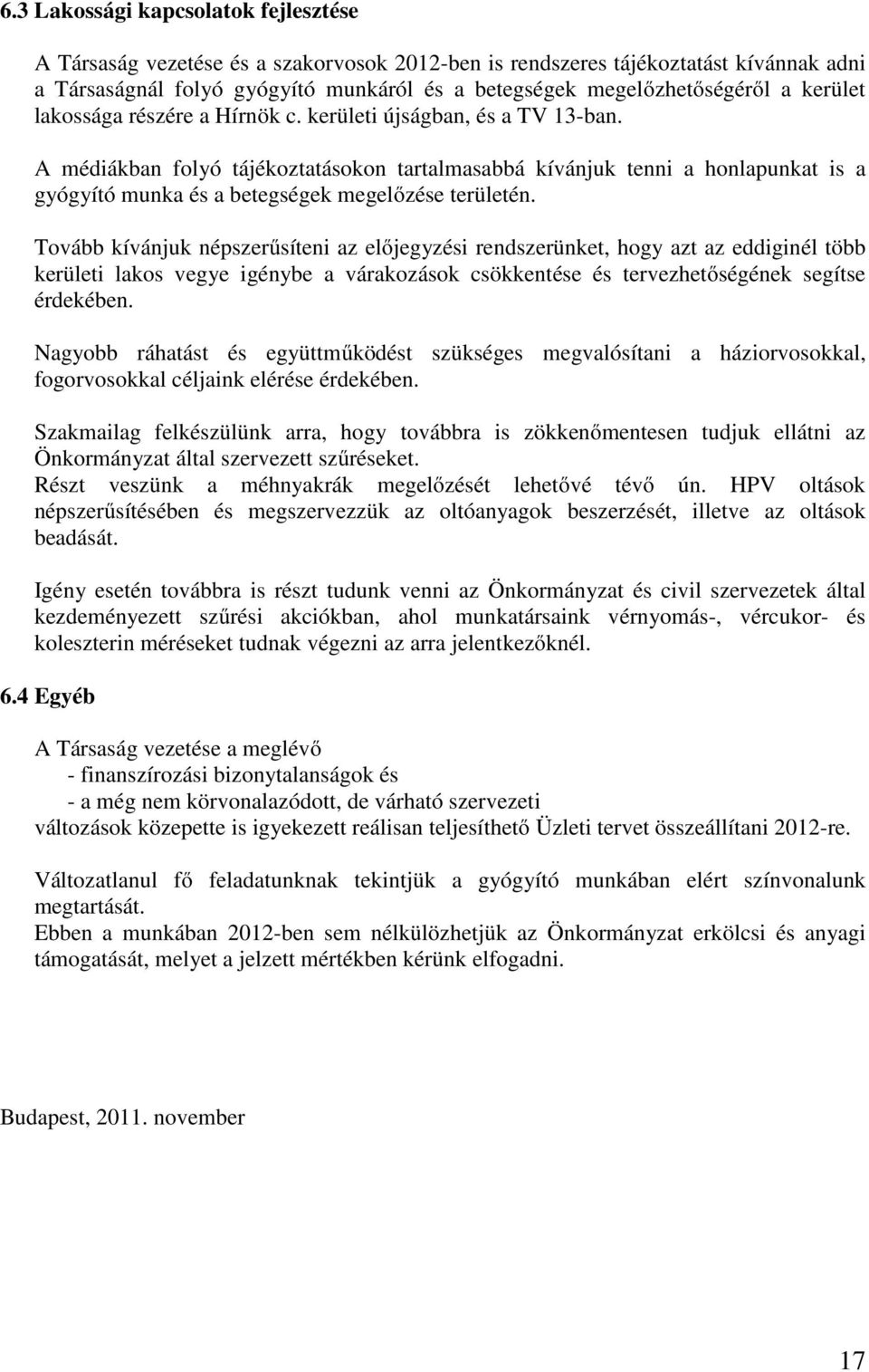 6.3 Lakossági kapcsolatok fejlesztése

A Társaság vezetése és a szakorvosok 2012-ben is rendszeres tájékoztatást kívánnak adni a Társaságnál folyó gyógyító munkáról és a betegségek megelőzhetőségéről a kerület lakossága részére a Hírnök c. kerületi újságban, és a TV 13-ban.

A médiákban folyó tájékoztatásokon tartalmasabbá kívánjuk tenni a honlapunkat is a gyógyító munka és a betegségek megelőzése területén.

Tovább kívánjuk népszerűsíteni az előjegyzési rendszerünket, hogy azt az eddiginél több kerületi lakos vegye igénybe a várakozások csökkentése és tervezhetőségének segítse érdekében.

Nagyobb ráhatást és együttműködést szükséges megvalósítani a háziorvosokkal, fogorvosokkal céljaink elérése érdekében.

Szakmailag felkészülünk arra, hogy továbbra is zökkenőmentesen tudjuk ellátni az Önkormányzat által szervezett szűréseket.
Részt veszünk a méhnyakrák megelőzését lehetővé tévő ún. HPV oltások népszerűsítésében és megszervezzük az oltóanyagok beszerzését, illetve az oltások beadását.

Igény esetén továbbra is részt tudunk venni az Önkormányzat és civil szervezetek által kezdeményezett szűrési akciókban, ahol munkatársaink vérnyomás-, vércukor- és koleszterin méréseket tudnak végezni az arra jelentkezőknél.

6.4 Egyéb

A Társaság vezetése a meglévő
- finanszírozási bizonytalanságok és
- a még nem körvonalazódott, de várható szervezeti
változások közepette is igyekezett reálisan teljesíthető Üzleti tervet összeállítani 2012-re.

Változatlanul fő feladatunknak tekintjük a gyógyító munkában elért színvonalunk megtartását.
Ebben a munkában 2012-ben sem nélkülözhetjük az Önkormányzat erkölcsi és anyagi támogatását, melyet a jelzett mértékben kérünk elfogadni.

Budapest, 2011. november

17